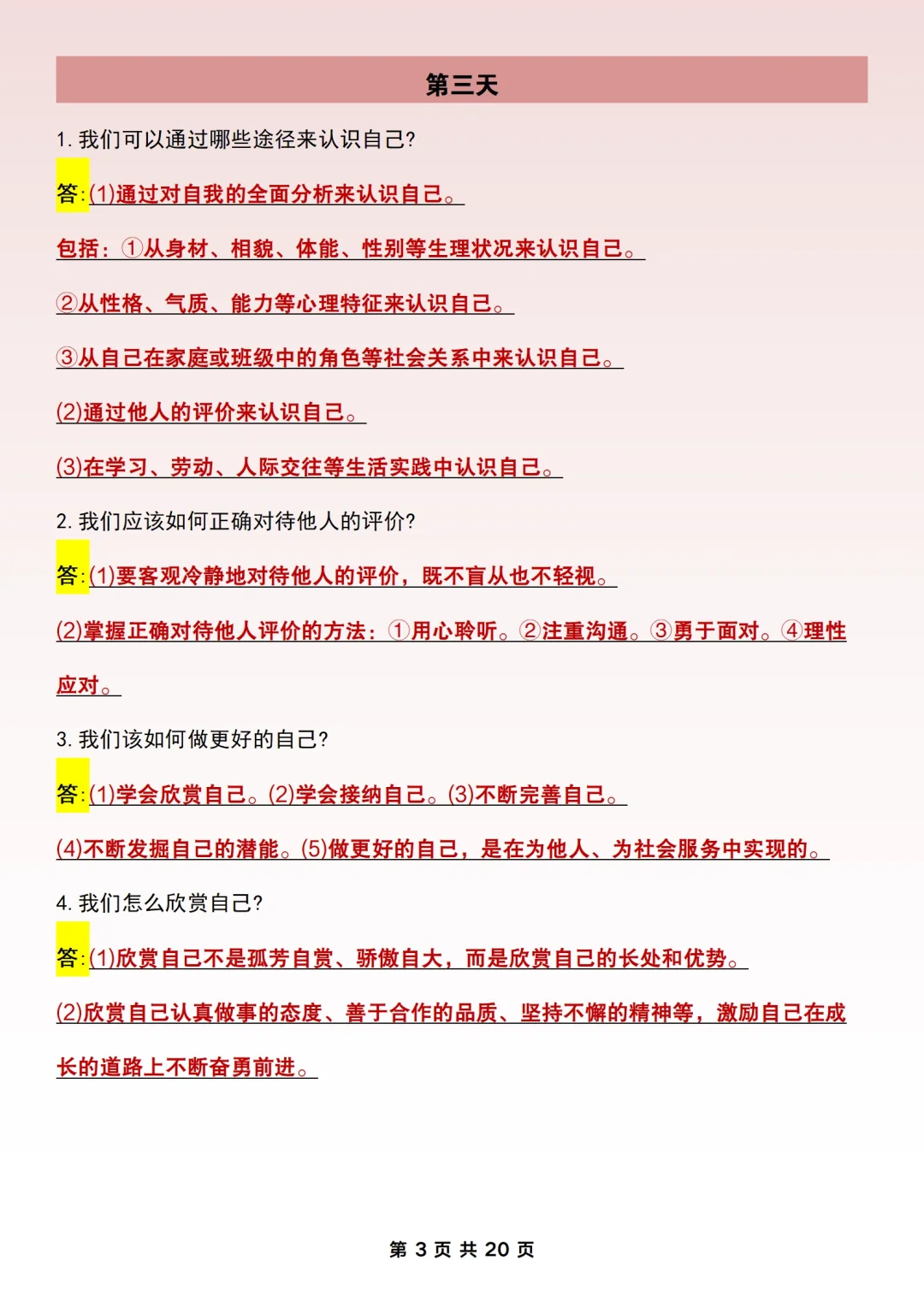 第三天

1. 我们可以通过哪些途径来认识自己?

答:(1)通过对自我的全面分析来认识自己。

包括：①从身材、相貌、体能、性别等生理状况来认识自己。

②从性格、气质、能力等心理特征来认识自己。

③从自己在家庭或班级中的角色等社会关系中来认识自己。

(2)通过他人的评价来认识自己。

(3)在学习、劳动、人际交往等生活实践中认识自己。

2. 我们应该如何正确对待他人的评价?

答:(1)要客观冷静地对待他人的评价，既不盲从也不轻视。

(2)掌握正确对待他人评价的方法：①用心聆听。②注重沟通。③勇于面对。④理性应对。

3. 我们该如何做更好的自己?

答:(1)学会欣赏自己。(2)学会接纳自己。(3)不断完善自己。

(4)不断发掘自己的潜能。(5)做更好的自己，是在为他人、为社会服务中实现的。

4. 我们怎么欣赏自己?

答:(1)欣赏自己不是孤芳自赏、骄傲自大，而是欣赏自己的长处和优势。

(2)欣赏自己认真做事的态度、善于合作的品质、坚持不懈的精神等，激励自己在成长的道路上不断奋勇前进。

第 3 页 共 20 页